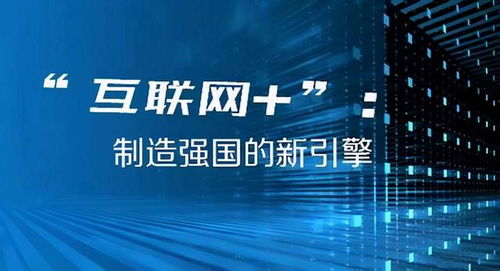 “互联网+”：
制造强国的新引擎